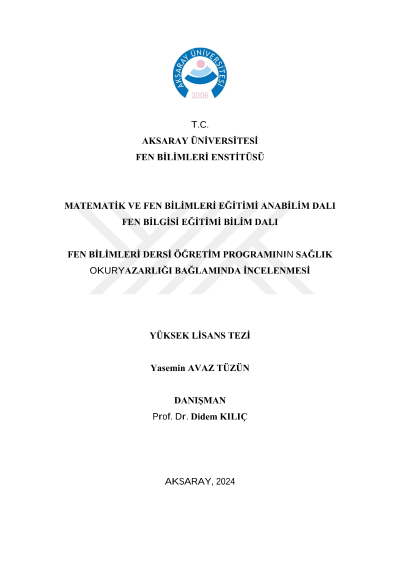 AKSARAY ÜNİVERSİTESİ
2006

T.C.
AKSARAY ÜNİVERSİTESİ
FEN BİLİMLERİ ENSTİTÜSÜ

MATEMATİK VE FEN BİLİMLERİ EĞİTİMİ ANABİLİM DALI
FEN BİLGİSİ EĞİTİMİ BİLİM DALI

FEN BİLİMLERİ DERSİ ÖĞRETİM PROGRAMININ SAĞLIK OKURYAZARLIĞI BAĞLAMINDA İNCELENMESİ

YÜKSEK LİSANS TEZİ

Yasemin AVAZ TÜZÜN

DANIŞMAN
Prof. Dr. Didem KILIÇ

AKSARAY, 2024